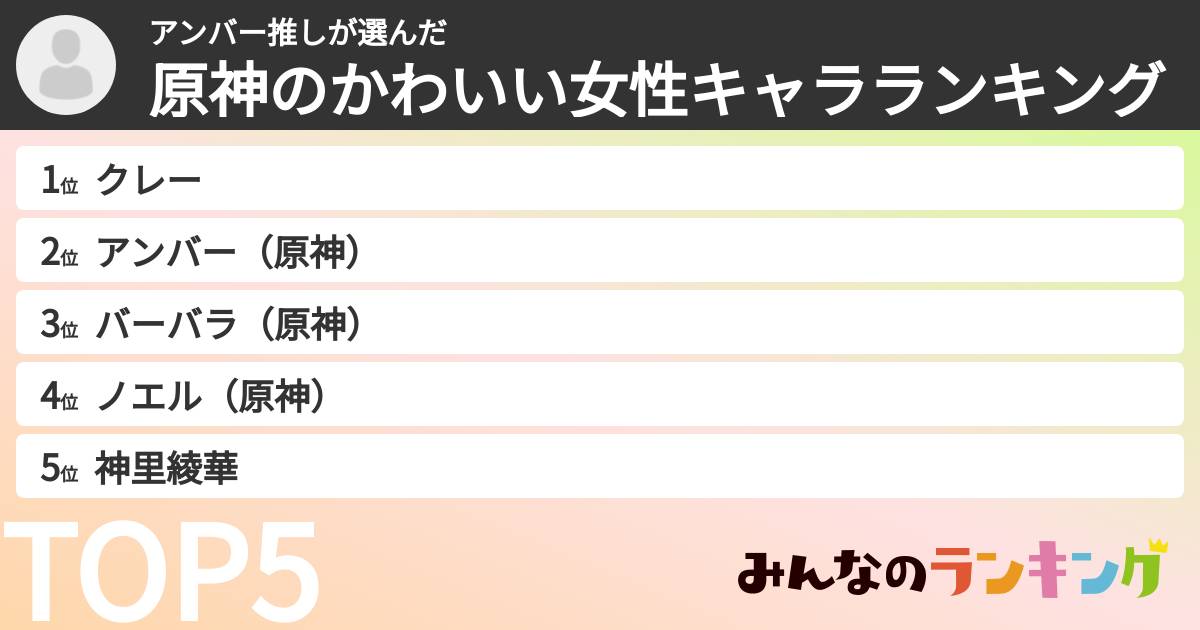 アンバー推しが選んだ
原神のかわいい女性キャラランキング

1位 クレー
2位 アンバー（原神）
3位 バーバラ（原神）
4位 ノエル（原神）
5位 神里綾華

TOP5

みんなのランキング